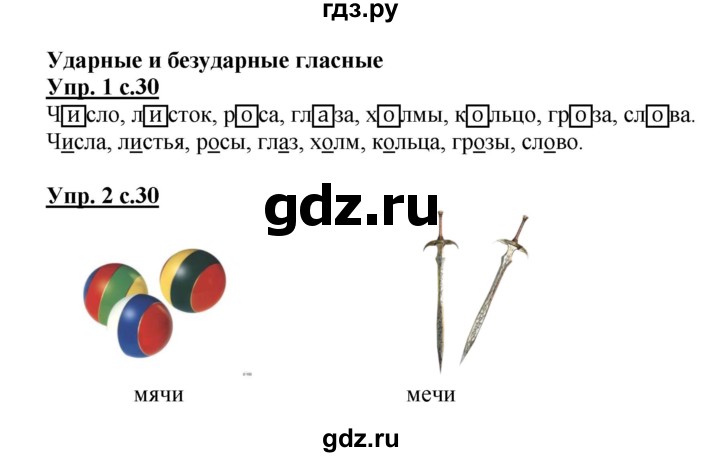 гдз.ру

Ударные и безударные гласные
Упр. 1 с.30
Число, листок, роса, глаза, холмы, кольцо, гроза, слова.
Числа, листья, росы, глаз, холм, кольца, грозы, слово.

Упр. 2 с.30

gdz.ru

мячи

мечи

gdz.ru